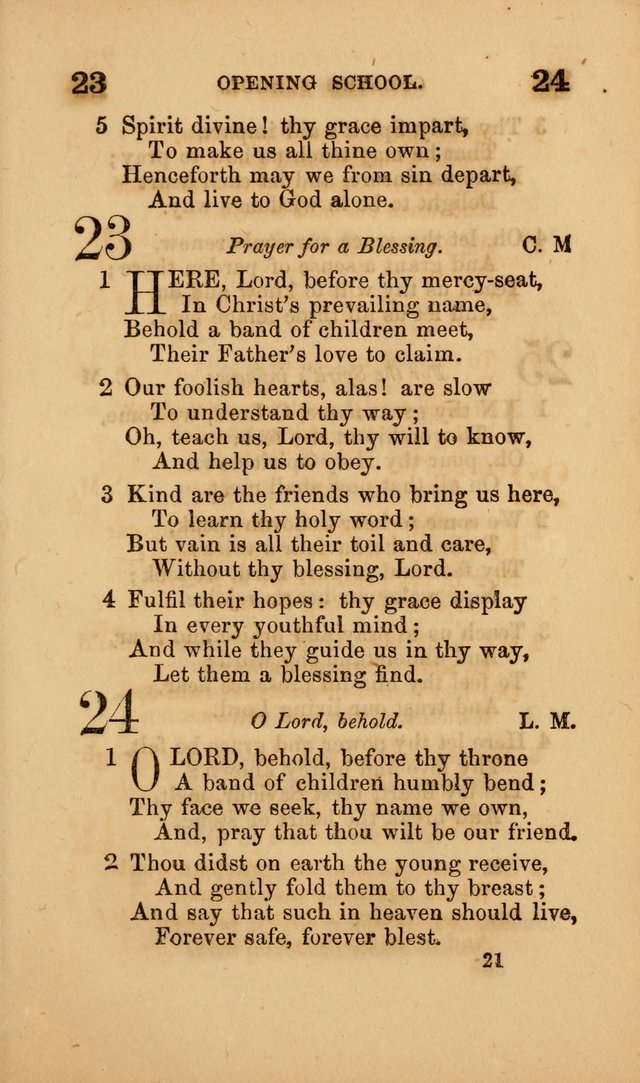 23 OPENING SCHOOL. 24

5 Spirit divine! thy grace impart,
To make us all thine own;
Henceforth may we from sin depart,
And live to God alone.

23 Prayer for a Blessing. C. M

1 HERE, Lord, before thy mercy-seat,
In Christ's prevailing name,
Behold a band of children meet,
Their Father's love to claim.

2 Our foolish hearts, alas! are slow
To understand thy way;
Oh, teach us, Lord, thy will to know,
And help us to obey.

3 Kind are the friends who bring us here,
To learn thy holy word;
But vain is all their toil and care,
Without thy blessing, Lord.

4 Fulfil their hopes: thy grace display
In every youthful mind;
And while they guide us in thy way,
Let them a blessing find.

24 O Lord, behold. L. M.

1 O LORD, behold, before thy throne
A band of children humbly bend;
Thy face we seek, thy name we own,
And, pray that thou wilt be our friend.

2 Thou didst on earth the young receive,
And gently fold them to thy breast;
And say that such in heaven should live,
Forever safe, forever blest.

21